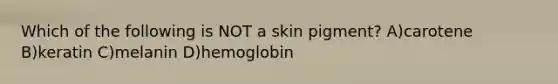 Which of the following is NOT a skin pigment? A)carotene B)keratin C)melanin D)hemoglobin